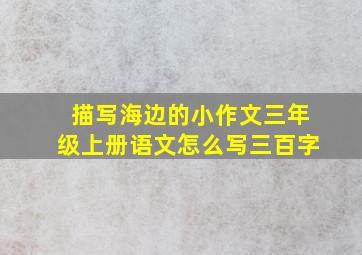 描写海边的小作文三年级上册语文怎么写三百字